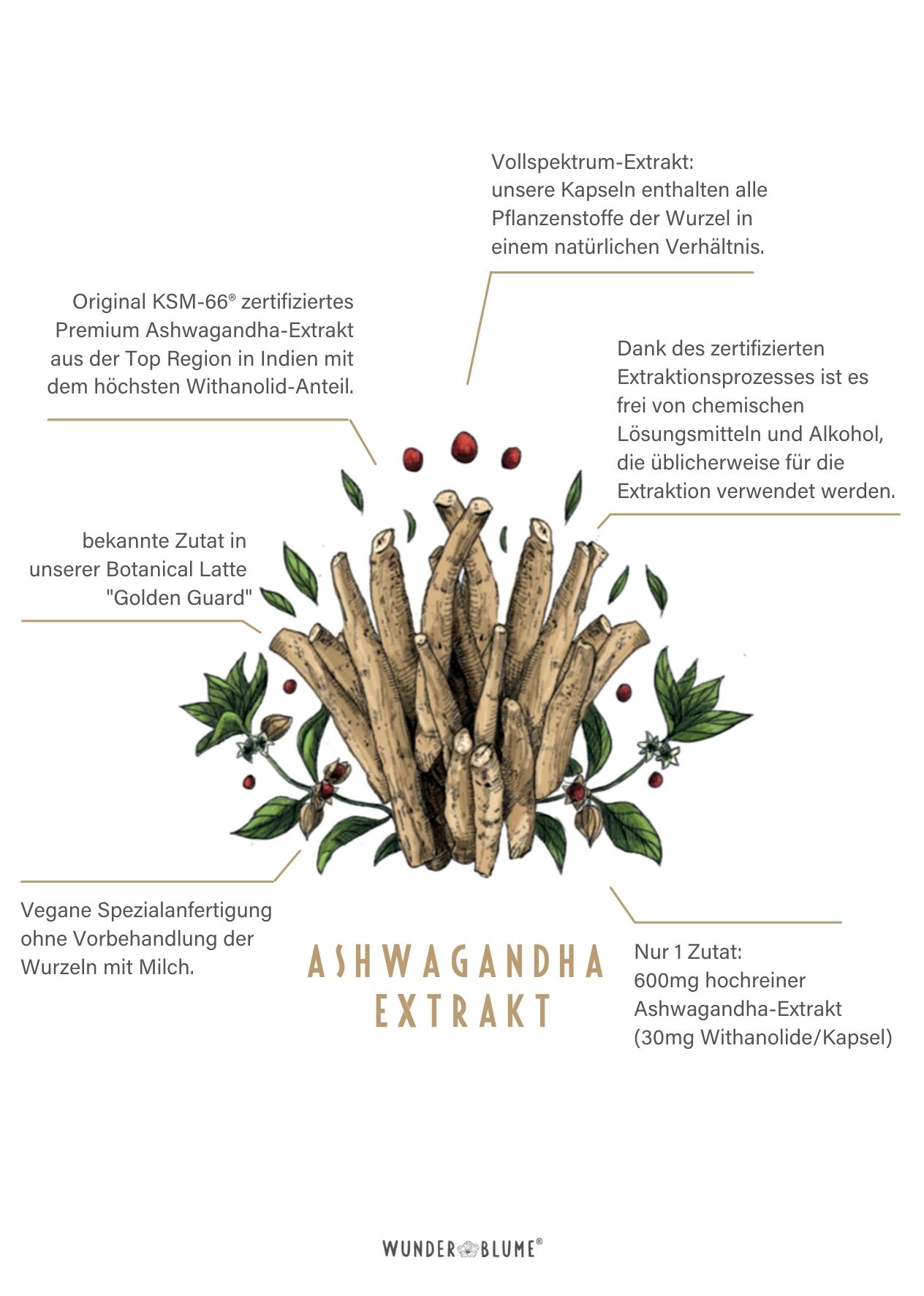 Vollspektrum-Extrakt:
unsere Kapseln enthalten alle Pflanzenstoffe der Wurzel in einem natürlichen Verhältnis.

Original KSM-66® zertifiziertes Premium Ashwagandha-Extrakt aus der Top Region in Indien mit dem höchsten Withanolid-Anteil.

Dank des zertifizierten Extraktionsprozesses ist es frei von chemischen Lösungsmitteln und Alkohol, die üblicherweise für die Extraktion verwendet werden.

bekannte Zutat in unserer Botanical Latte "Golden Guard"

Vegane Spezialanfertigung ohne Vorbehandlung der Wurzeln mit Milch.

ASHWAGANDHA EXTRAKT

Nur 1 Zutat:
600mg hochreiner Ashwagandha-Extrakt (30mg Withanolide/Kapsel)

WUNDER BLUME®